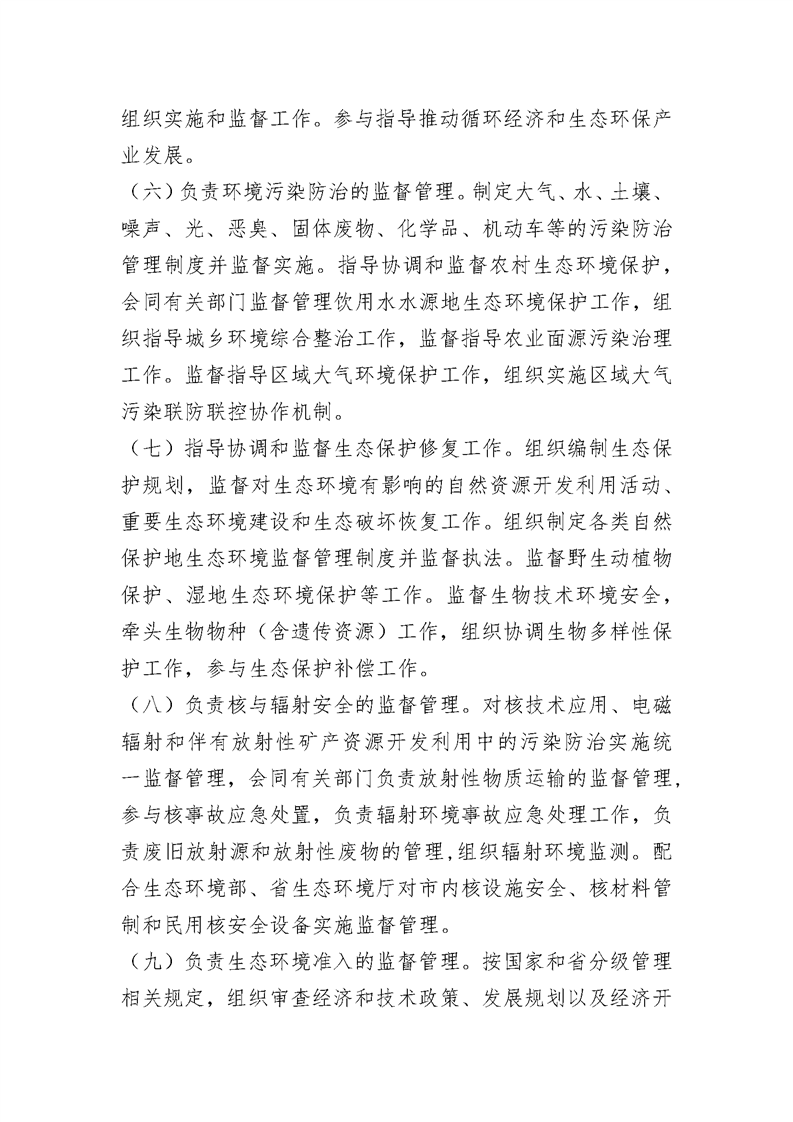 组织实施和监督工作。参与指导推动循环经济和生态环保产业发展。

（六）负责环境污染防治的监督管理。制定大气、水、土壤、噪声、光、恶臭、固体废物、化学品、机动车等的污染防治管理制度并监督实施。指导协调和监督农村生态环境保护，会同有关部门监督管理饮用水水源地生态环境保护工作，组织指导城乡环境综合整治工作，监督指导农业面源污染治理工作。监督指导区域大气环境保护工作，组织实施区域大气污染联防联控协作机制。

（七）指导协调和监督生态保护修复工作。组织编制生态保护规划，监督对生态环境有影响的自然资源开发利用活动、重要生态环境建设和生态破坏恢复工作。组织制定各类自然保护地生态环境监督管理制度并监督执法。监督野生动植物保护、湿地生态环境保护等工作。监督生物技术环境安全，牵头生物物种（含遗传资源）工作，组织协调生物多样性保护工作，参与生态保护补偿工作。

（八）负责核与辐射安全的监督管理。对核技术应用、电磁辐射和伴有放射性矿产资源开发利用中的污染防治实施统一监督管理，会同有关部门负责放射性物质运输的监督管理，参与核事故应急处置，负责辐射环境事故应急处理工作，负责废旧放射源和放射性废物的管理，组织辐射环境监测。配合生态环境部、省生态环境厅对市内核设施安全、核材料管制和民用核安全设备实施监督管理。

（九）负责生态环境准入的监督管理。按国家和省分级管理相关规定，组织审查经济和技术政策、发展规划以及经济开